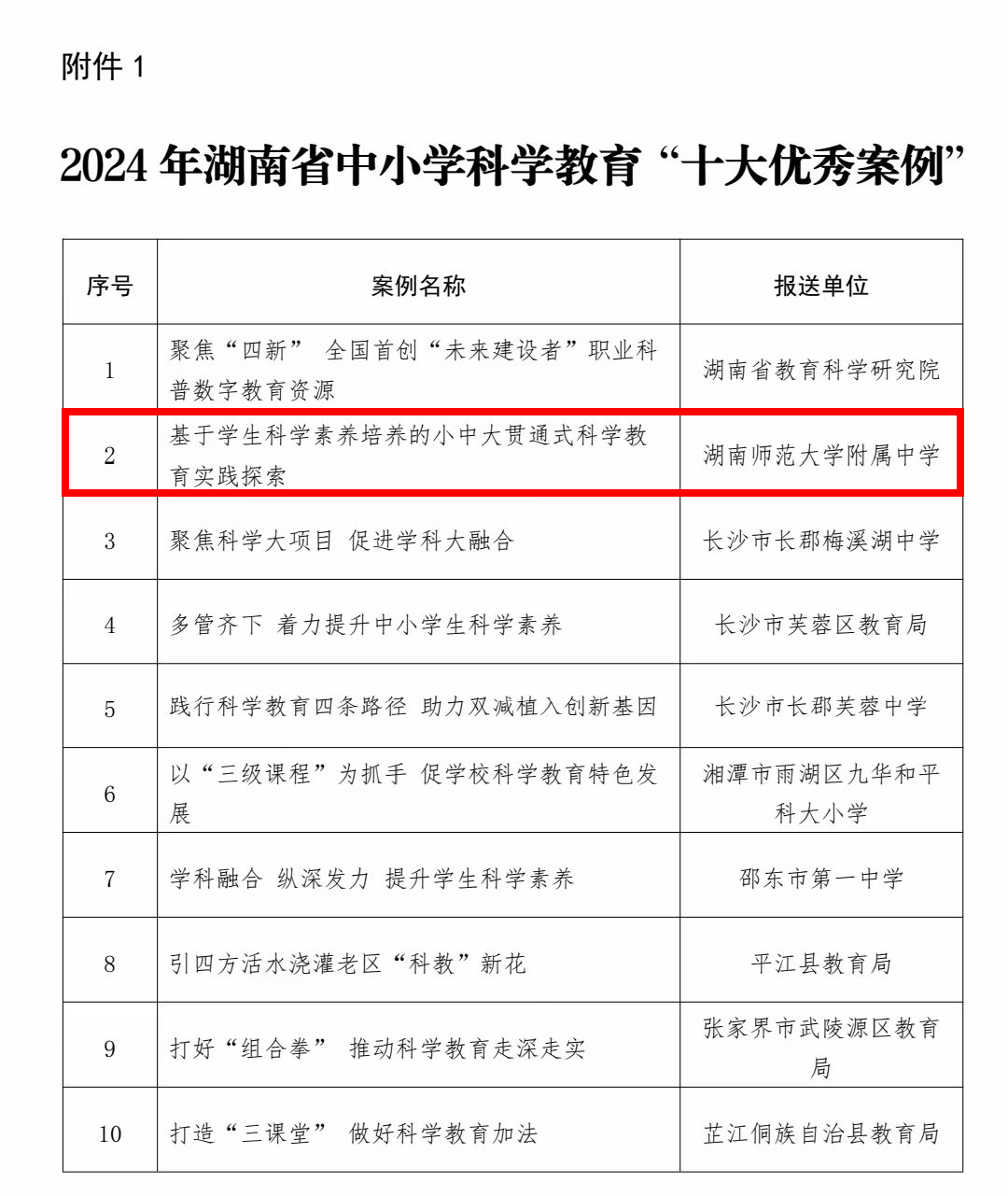 附件 1

2024 年湖南省中小学科学教育“十大优秀案例”

| 序号 | 案例名称 | 报送单位 |
|---|---|---|
| 1 | 聚焦“四新” 全国首创“未来建设者”职业科普数字教育资源 | 湖南省教育科学研究院 |
| 2 | 基于学生科学素养培养的小中大贯通式科学教育实践探索 | 湖南师范大学附属中学 |
| 3 | 聚焦科学大项目 促进学科大融合 | 长沙市长郡梅溪湖中学 |
| 4 | 多管齐下 着力提升中小学生科学素养 | 长沙市芙蓉区教育局 |
| 5 | 践行科学教育四条路径 助力双减植入创新基因 | 长沙市长郡芙蓉中学 |
| 6 | 以“三级课程”为抓手 促学校科学教育特色发展 | 湘潭市雨湖区九华和平科大小学 |
| 7 | 学科融合 纵深发力 提升学生科学素养 | 邵东市第一中学 |
| 8 | 引四方活水浇灌老区“科教”新花 | 平江县教育局 |
| 9 | 打好“组合拳” 推动科学教育走深走实 | 张家界市武陵源区教育局 |
| 10 | 打造“三课堂” 做好科学教育加法 | 芷江侗族自治县教育局 |